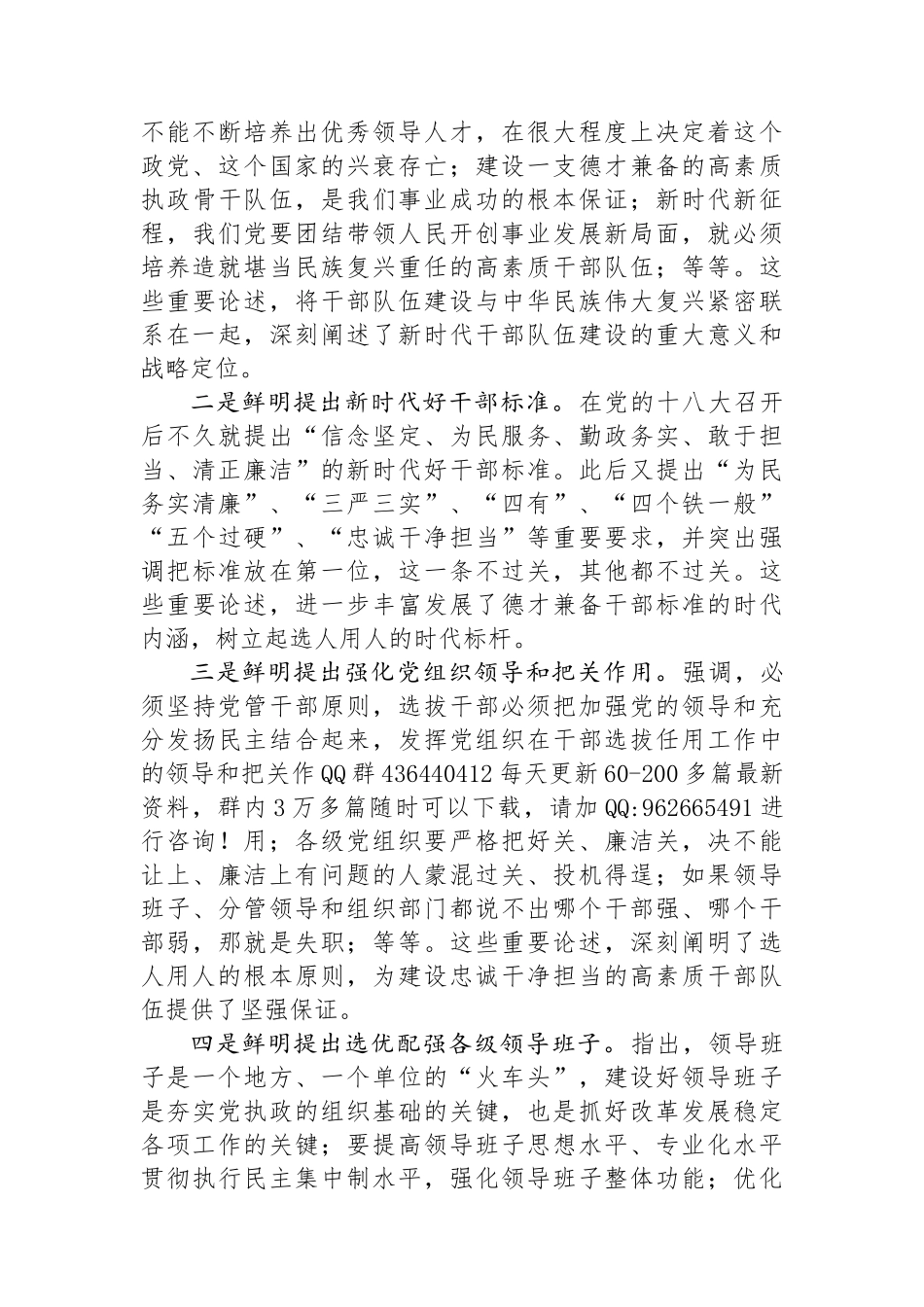 不能不断培养出优秀领导人才，在很大程度上决定着这个政党、这个国家的兴衰存亡；建设一支德才兼备的高素质执政骨干队伍，是我们事业成功的根本保证；新时代新征程，我们党要团结带领人民开创事业发展新局面，就必须培养造就堪当民族复兴重任的高素质干部队伍；等等。这些重要论述，将干部队伍建设与中华民族伟大复兴紧密联系在一起，深刻阐述了新时代干部队伍建设的重大意义和战略定位。

二是鲜明提出新时代好干部标准。在党的十八大召开后不久就提出“信念坚定、为民服务、勤政务实、敢于担当、清正廉洁”的新时代好干部标准。此后又提出“为民务实清廉”、“三严三实”、“四有”、“四个铁一般”“五个过硬”、“忠诚干净担当”等重要要求，并突出强调把标准放在第一位，这一条不过关，其他都不过关。这些重要论述，进一步丰富发展了德才兼备干部标准的时代内涵，树立起选人用人的时代标杆。

三是鲜明提出强化党组织领导和把关作用。强调，必须坚持党管干部原则，选拔干部必须把加强党的领导和充分发扬民主结合起来，发挥党组织在干部选拔任用工作中的领导和把关作QQ群436440412每天更新60-200多篇最新资料，群内3万多篇随时可以下载，请加QQ:962665491进行咨询！用；各级党组织要严格把好关、廉洁关，决不能让上、廉洁上有问题的人蒙混过关、投机得逞；如果领导班子、分管领导和组织部门都说不出哪个干部强、哪个干部弱，那就是失职；等等。这些重要论述，深刻阐明了选人用人的根本原则，为建设忠诚干净担当的高素质干部队伍提供了坚强保证。

四是鲜明提出选优配强各级领导班子。指出，领导班子是一个地方、一个单位的“火车头”，建设好领导班子是夯实党执政的组织基础的关键，也是抓好改革发展稳定各项工作的关键；要提高领导班子思想水平、专业化水平贯彻执行民主集中制水平，强化领导班子整体功能；优化